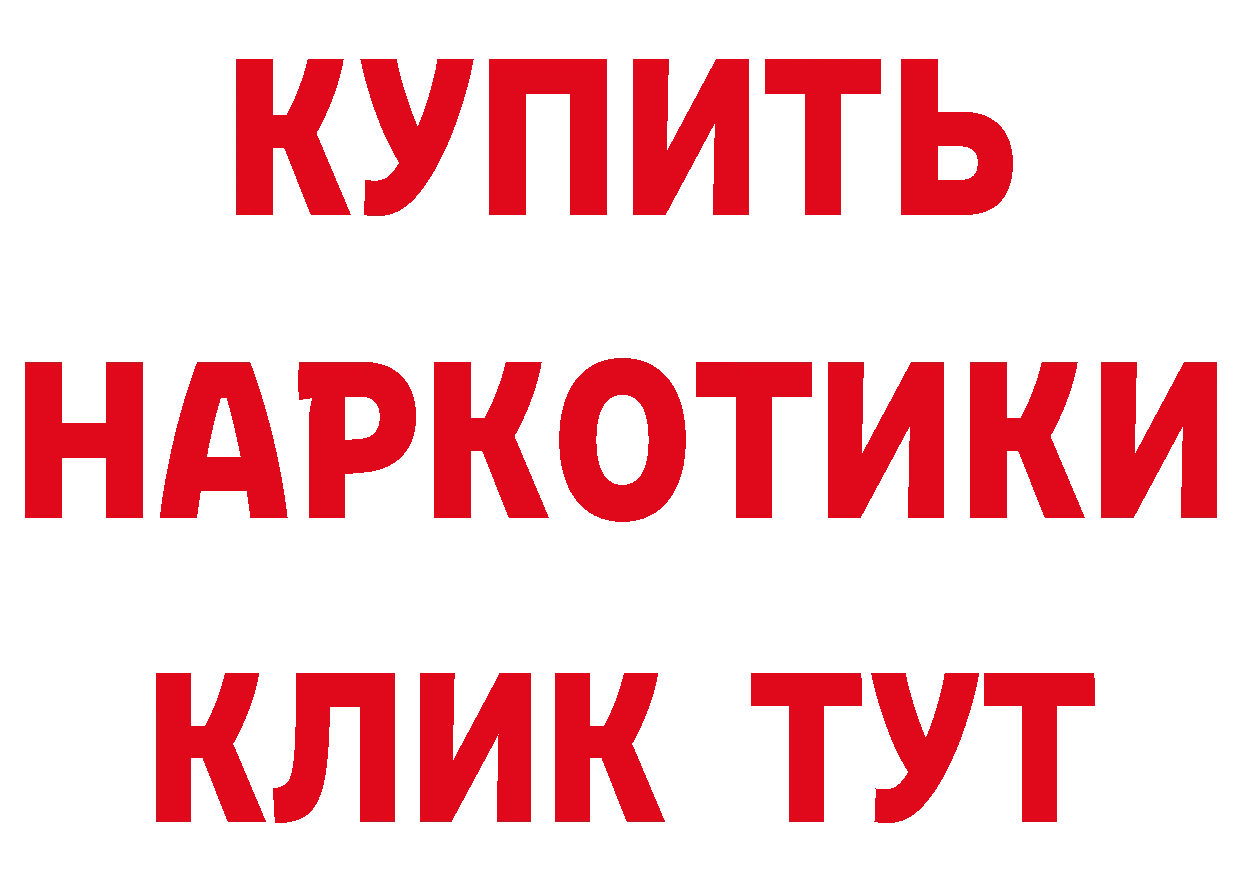 КУПИТЬ НАРКОТИКИ КЛИК ТУТ